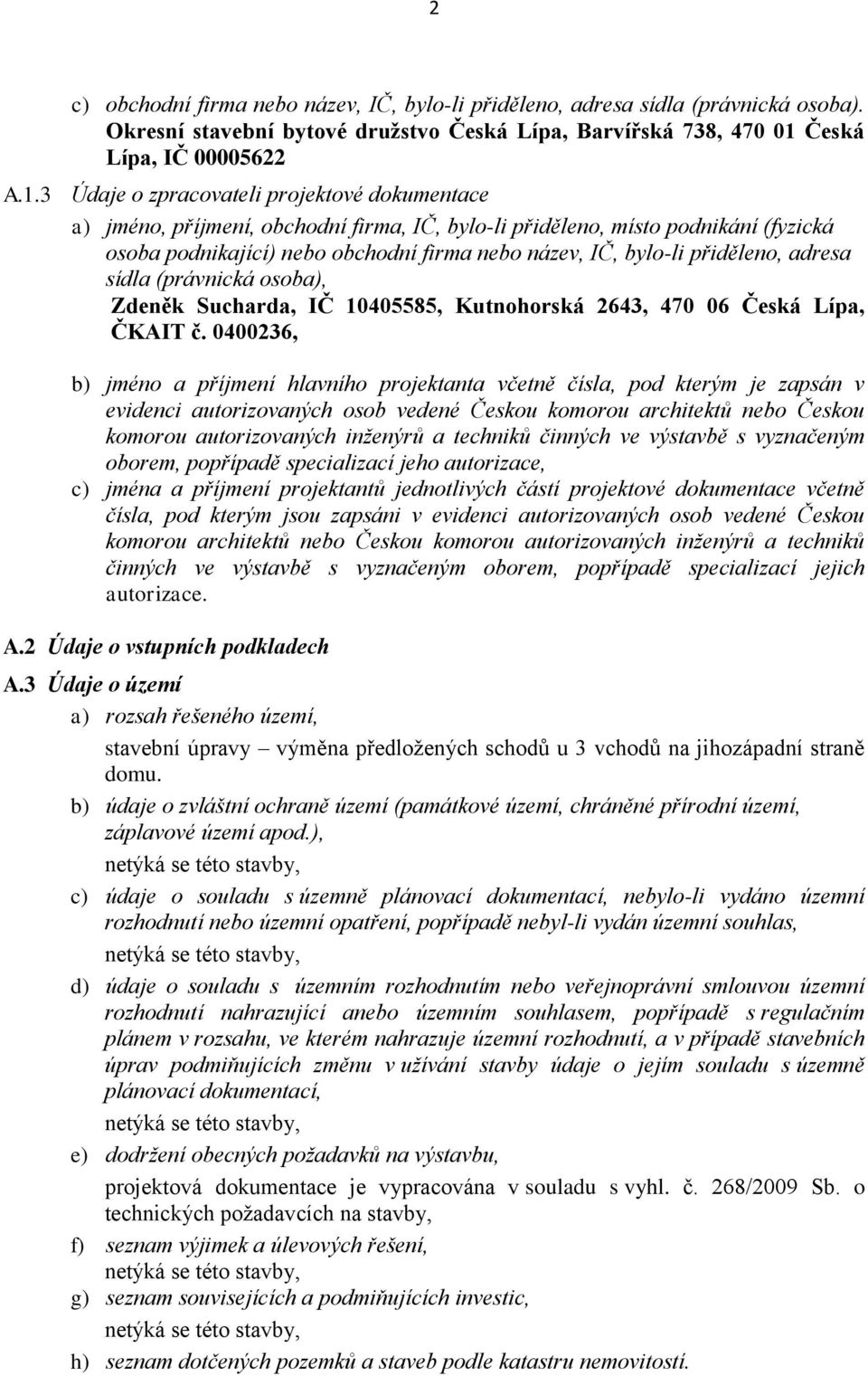 2

c) obchodní firma nebo název, IČ, bylo-li přiděleno, adresa sídla (právnická osoba). Okresní stavební bytové družstvo Česká Lípa, Barvířská 738, 470 01 Česká Lípa, IČ 00005622

A.1.3 Údaje o zpracovateli projektové dokumentace

a) jméno, příjmení, obchodní firma, IČ, bylo-li přiděleno, místo podnikání (fyzická osoba podnikající) nebo obchodní firma nebo název, IČ, bylo-li přiděleno, adresa sídla (právnická osoba),
Zdeněk Sucharda, IČ 10405585, Kutnohorská 2643, 470 06 Česká Lípa, ČKAIT č. 0400236,

b) jméno a příjmení hlavního projektanta včetně čísla, pod kterým je zapsán v evidenci autorizovaných osob vedené Českou komorou architektů nebo Českou komorou autorizovaných inženýrů a techniků činných ve výstavbě s vyznačeným oborem, popřípadě specializací jeho autorizace,

c) jména a příjmení projektantů jednotlivých částí projektové dokumentace včetně čísla, pod kterým jsou zapsáni v evidenci autorizovaných osob vedené Českou komorou architektů nebo Českou komorou autorizovaných inženýrů a techniků činných ve výstavbě s vyznačeným oborem, popřípadě specializací jejich autorizace.

A.2 Údaje o vstupních podkladech

A.3 Údaje o území

a) rozsah řešeného území,
stavební úpravy – výměna předložených schodů u 3 vchodů na jihozápadní straně domu.

b) údaje o zvláštní ochraně území (památkové území, chráněné přírodní území, záplavové území apod.),
netýká se této stavby,

c) údaje o souladu s územně plánovací dokumentací, nebylo-li vydáno územní rozhodnutí nebo územní opatření, popřípadě nebyl-li vydán územní souhlas,
netýká se této stavby,

d) údaje o souladu s územním rozhodnutím nebo veřejnoprávní smlouvou územní rozhodnutí nahrazující anebo územním souhlasem, popřípadě s regulačním plánem v rozsahu, ve kterém nahrazuje územní rozhodnutí, a v případě stavebních úprav podmiňujících změnu v užívání stavby údaje o jejím souladu s územně plánovací dokumentací,
netýká se této stavby,

e) dodržení obecných požadavků na výstavbu,
projektová dokumentace je vypracována v souladu s vyhl. č. 268/2009 Sb. o technických požadavcích na stavby,

f) seznam výjimek a úlevových řešení,
netýká se této stavby,

g) seznam souvisejících a podmiňujících investic,
netýká se této stavby,

h) seznam dotčených pozemků a staveb podle katastru nemovitostí.